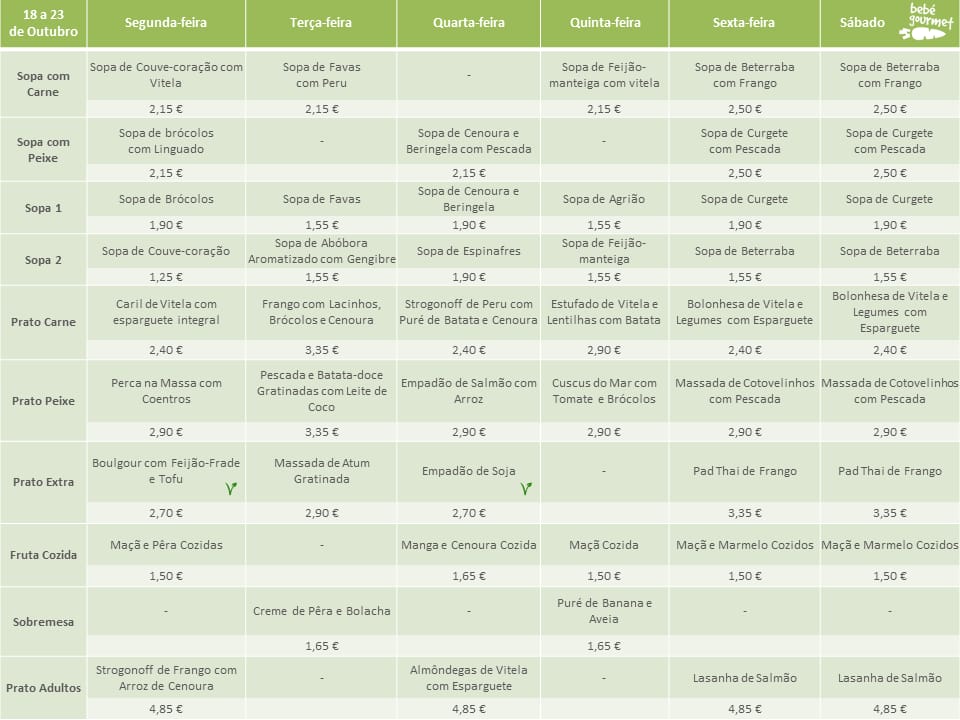 | 18 a 23 de Outubro | Segunda-feira | Terça-feira | Quarta-feira | Quinta-feira | Sexta-feira | Sábado bebé gourmet |
|---|---|---|---|---|---|---|
| Sopa com Carne | Sopa de Couve-coração com Vitela | Sopa de Favas com Peru | - | Sopa de Feijão-manteiga com vitela | Sopa de Beterraba com Frango | Sopa de Beterraba com Frango |
| | 2,15 € | 2,15 € | | 2,15 € | 2,50 € | 2,50 € |
| Sopa com Peixe | Sopa de brócolos com Linguado | - | Sopa de Cenoura e Beringela com Pescada | - | Sopa de Curgete com Pescada | Sopa de Curgete com Pescada |
| | 2,15 € | | 2,15 € | | 2,50 € | 2,50 € |
| Sopa 1 | Sopa de Brócolos | Sopa de Favas | Sopa de Cenoura e Beringela | Sopa de Agrião | Sopa de Curgete | Sopa de Curgete |
| | 1,90 € | 1,55 € | 1,90 € | 1,55 € | 1,90 € | 1,90 € |
| Sopa 2 | Sopa de Couve-coração | Sopa de Abóbora Aromatizado com Gengibre | Sopa de Espinafres | Sopa de Feijão-manteiga | Sopa de Beterraba | Sopa de Beterraba |
| | 1,25 € | 1,55 € | 1,90 € | 1,55 € | 1,55 € | 1,55 € |
| Prato Carne | Caril de Vitela com esparguete integral | Frango com Lacinhos, Brócolos e Cenoura | Strogonoff de Peru com Puré de Batata e Cenoura | Estufado de Vitela e Lentilhas com Batata | Bolonhesa de Vitela e Legumes com Esparguete | Bolonhesa de Vitela e Legumes com Esparguete |
| | 2,40 € | 3,35 € | 2,40 € | 2,90 € | 2,40 € | 2,40 € |
| Prato Peixe | Perca na Massa com Coentros | Pescada e Batata-doce Gratinadas com Leite de Coco | Empadão de Salmão com Arroz | Cuscus do Mar com Tomate e Brócolos | Massada de Cotovelinhos com Pescada | Massada de Cotovelinhos com Pescada |
| | 2,90 € | 3,35 € | 2,90 € | 2,90 € | 2,90 € | 2,90 € |
| Prato Extra | Boulgour com Feijão-Frade e Tofu | Massada de Atum Gratinada | Empadão de Soja | - | Pad Thai de Frango | Pad Thai de Frango |
| | 2,70 € | 2,90 € | 2,70 € | | 3,35 € | 3,35 € |
| Fruta Cozida | Maçã e Pêra Cozidas | - | Manga e Cenoura Cozida | Maçã Cozida | Maçã e Marmelo Cozidos | Maçã e Marmelo Cozidos |
| | 1,50 € | | 1,65 € | 1,50 € | 1,50 € | 1,50 € |
| Sobremesa | - | Creme de Pêra e Bolacha | - | Puré de Banana e Aveia | - | - |
| | | 1,65 € | | 1,65 € | | |
| Prato Adultos | Strogonoff de Frango com Arroz de Cenoura | - | Almôndegas de Vitela com Esparguete | - | Lasanha de Salmão | Lasanha de Salmão |
| | 4,85 € | | 4,85 € | | 4,85 € | 4,85 € |